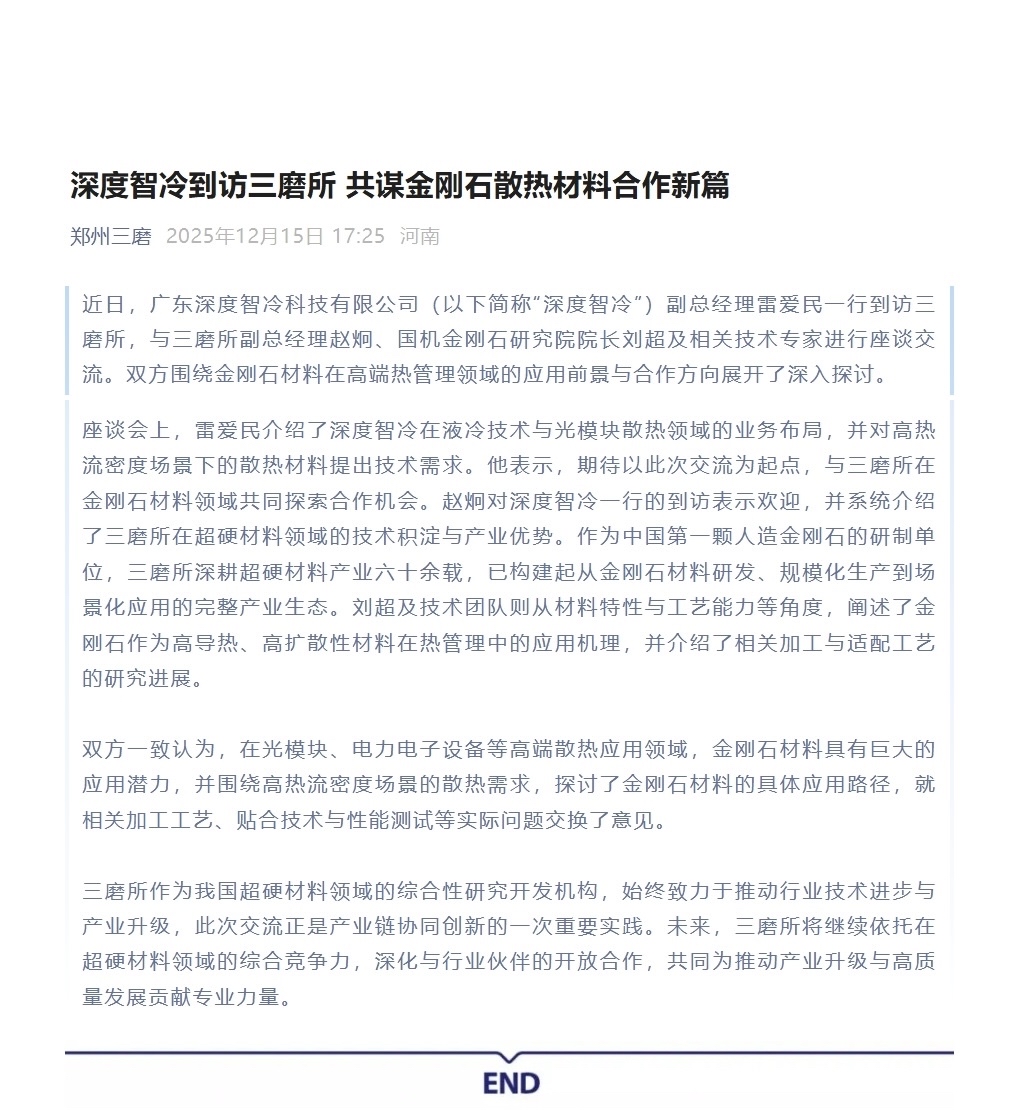 深度智冷到访三磨所 共谋金刚石散热材料合作新篇

郑州三磨 2025年12月15日 17:25 河南

近日，广东深度智冷科技有限公司（以下简称“深度智冷”）副总经理雷爱民一行到访三磨所，与三磨所副总经理赵炯、国机金刚石研究院院长刘超及相关技术专家进行座谈交流。双方围绕金刚石材料在高端热管理领域的应用前景与合作方向展开了深入探讨。

座谈会上，雷爱民介绍了深度智冷在液冷技术与光模块散热领域的业务布局，并对高热流密度场景下的散热材料提出技术需求。他表示，期待以此次交流为起点，与三磨所在金刚石材料领域共同探索合作机会。赵炯对深度智冷一行的到访表示欢迎，并系统介绍了三磨所在超硬材料领域的技术积淀与产业优势。作为中国第一颗人造金刚石的研制单位，三磨所深耕超硬材料产业六十余载，已构建起从金刚石材料研发、规模化生产到场景化应用的完整产业生态。刘超及技术团队则从材料特性与工艺能力等角度，阐述了金刚石作为高导热、高扩散性材料在热管理中的应用机理，并介绍了相关加工与适配工艺的研究进展。

双方一致认为，在光模块、电力电子设备等高端散热应用领域，金刚石材料具有巨大的应用潜力，并围绕高热流密度场景的散热需求，探讨了金刚石材料的具体应用路径，就相关加工工艺、贴合技术与性能测试等实际问题交换了意见。

三磨所作为我国超硬材料领域的综合性研究开发机构，始终致力于推动行业技术进步与产业升级，此次交流正是产业链协同创新的一次重要实践。未来，三磨所将继续依托在超硬材料领域的综合竞争力，深化与行业伙伴的开放合作，共同为推动产业升级与高质量发展贡献专业力量。

END